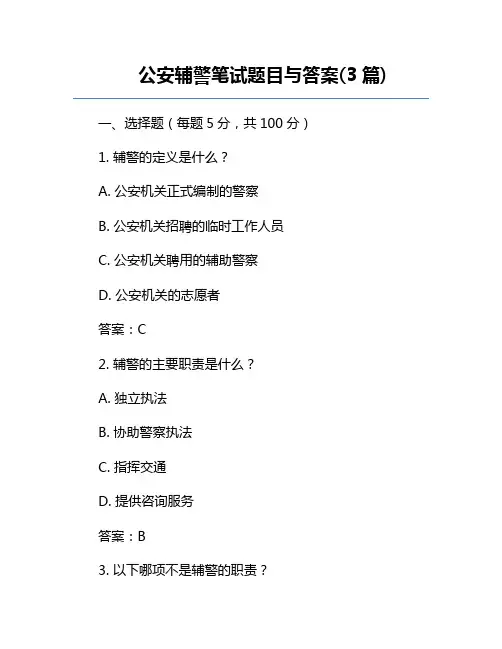 公安辅警笔试题目与答案(3 篇)

一、选择题（每题 5 分，共 100 分）

1. 辅警的定义是什么？

A. 公安机关正式编制的警察

B. 公安机关招聘的临时工作人员

C. 公安机关聘用的辅助警察

D. 公安机关的志愿者

答案：C

2. 辅警的主要职责是什么？

A. 独立执法

B. 协助警察执法

C. 指挥交通

D. 提供咨询服务

答案：B

3. 以下哪项不是辅警的职责？